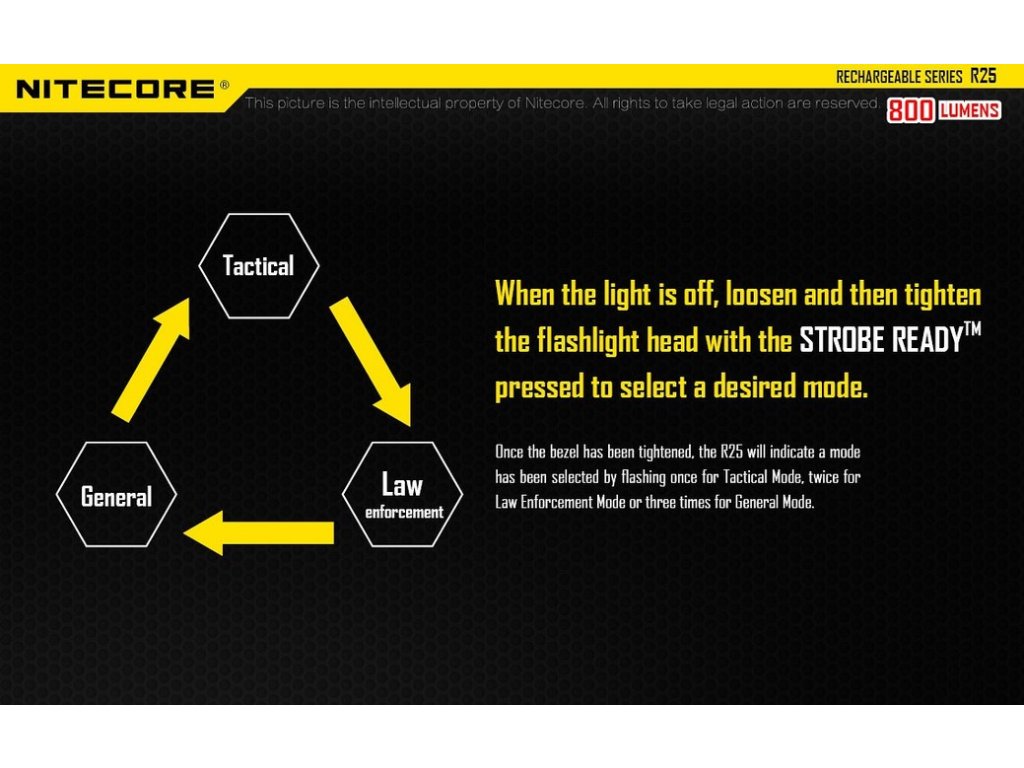 NITECORE®

RECHARGEABLE SERIES R25

This picture is the intellectual property of Nitecore. All rights to take legal action are reserved.

800 LUMENS

Tactical

Law enforcement

General

When the light is off, loosen and then tighten the flashlight head with the STROBE READY™ pressed to select a desired mode.

Once the bezel has been tightened, the R25 will indicate a mode has been selected by flashing once for Tactical Mode, twice for Law Enforcement Mode or three times for General Mode.